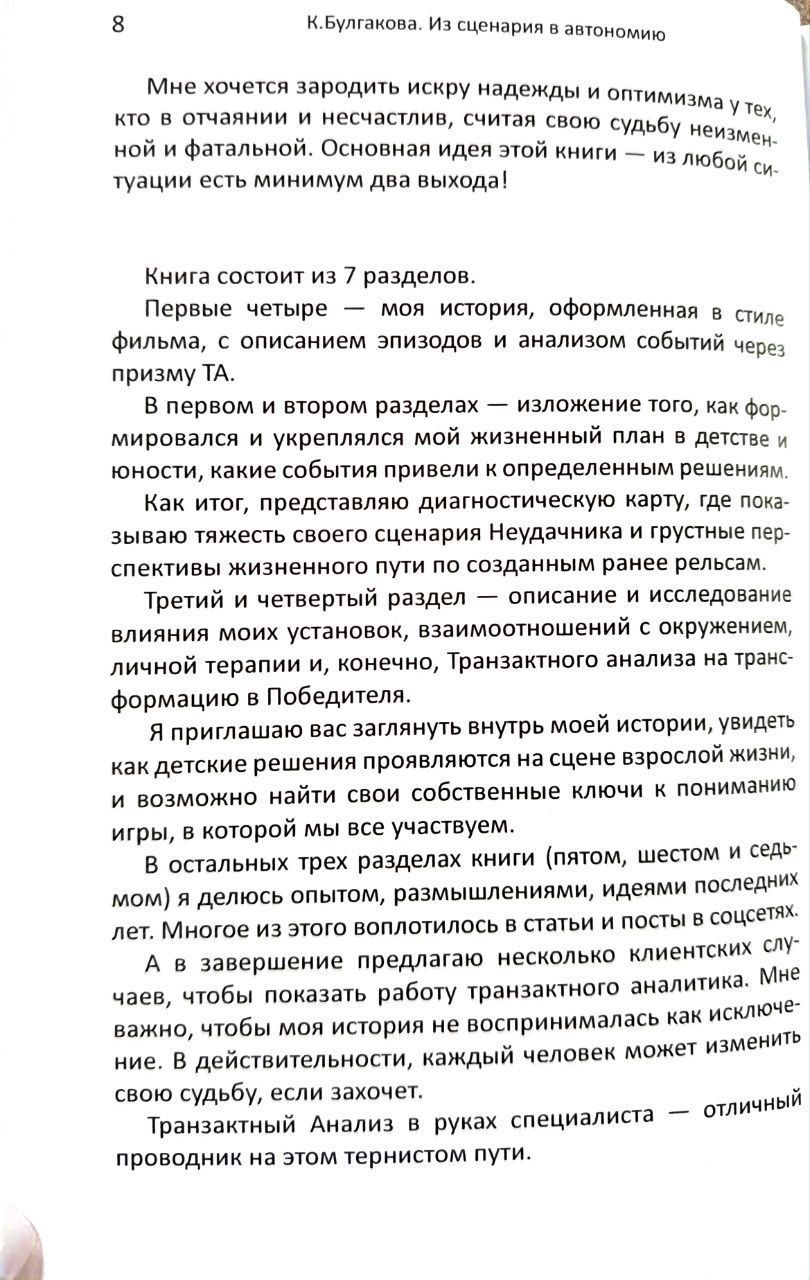 8 К.Булгакова. Из сценария в автономию

Мне хочется зародить искру надежды и оптимизма у тех, кто в отчаянии и несчастлив, считая свою судьбу неизменной и фатальной. Основная идея этой книги — из любой ситуации есть минимум два выхода!

Книга состоит из 7 разделов.

Первые четыре — моя история, оформленная в стиле фильма, с описанием эпизодов и анализом событий через призму ТА.

В первом и втором разделах — изложение того, как формировался и укреплялся мой жизненный план в детстве и юности, какие события привели к определенным решениям.

Как итог, представляю диагностическую карту, где показываю тяжесть своего сценария Неудачника и грустные перспективы жизненного пути по созданным ранее рельсам.

Третий и четвертый раздел — описание и исследование влияния моих установок, взаимоотношений с окружением, личной терапии и, конечно, Транзактного анализа на трансформацию в Победителя.

Я приглашаю вас заглянуть внутрь моей истории, увидеть как детские решения проявляются на сцене взрослой жизни, и возможно найти свои собственные ключи к пониманию игры, в которой мы все участвуем.

В остальных трех разделах книги (пятом, шестом и седьмом) я делюсь опытом, размышлениями, идеями последних лет. Многое из этого воплотилось в статьи и посты в соцсетях.

А в завершение предлагаю несколько клиентских случаев, чтобы показать работу транзактного аналитика. Мне важно, чтобы моя история не воспринималась как исключение. В действительности, каждый человек может изменить свою судьбу, если захочет.

Транзактный Анализ в руках специалиста — отличный проводник на этом тернистом пути.